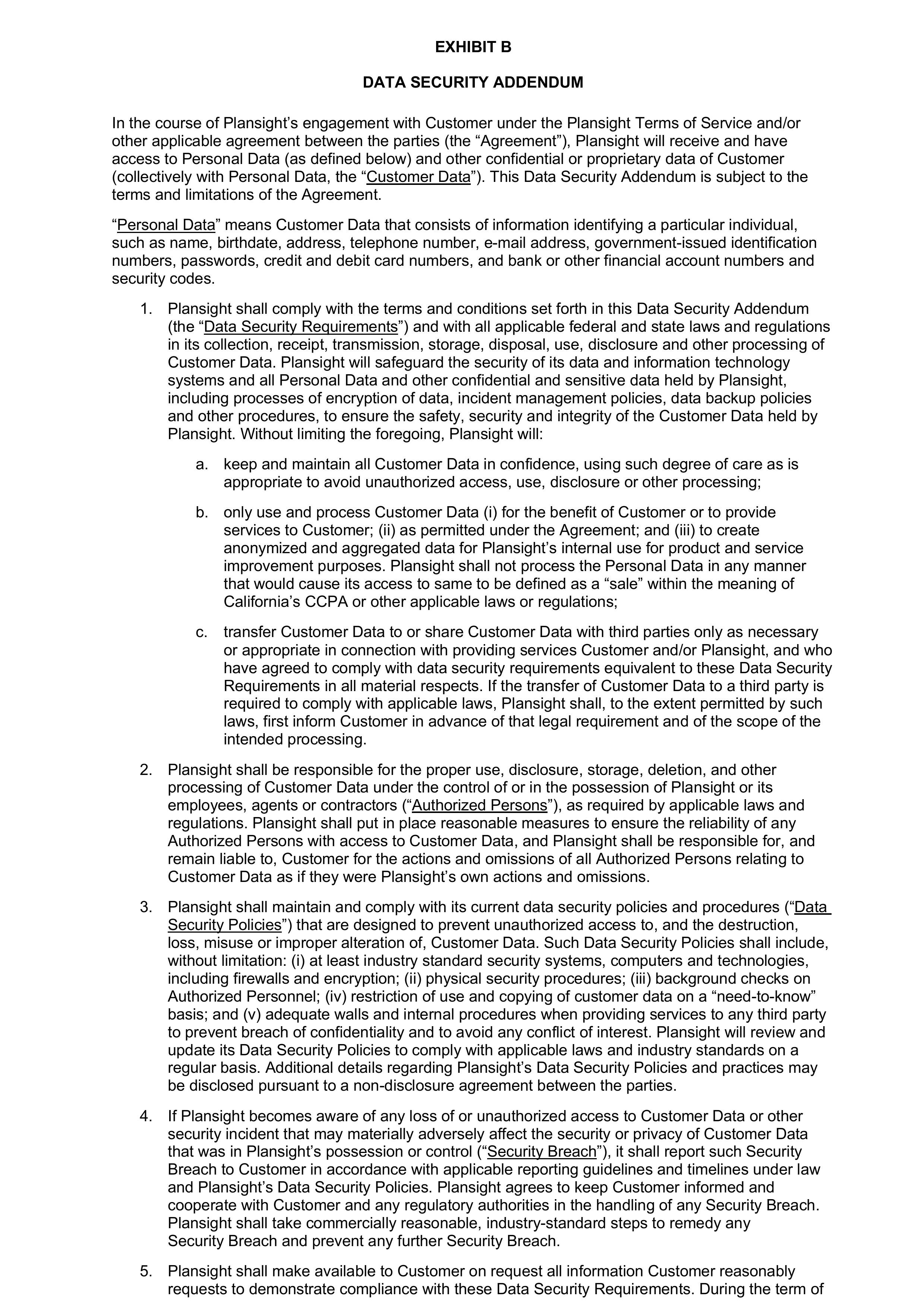 EXHIBIT B

DATA SECURITY ADDENDUM

In the course of Plansight’s engagement with Customer under the Plansight Terms of Service and/or other applicable agreement between the parties (the “Agreement”), Plansight will receive and have access to Personal Data (as defined below) and other confidential or proprietary data of Customer (collectively with Personal Data, the “Customer Data”). This Data Security Addendum is subject to the terms and limitations of the Agreement.

“Personal Data” means Customer Data that consists of information identifying a particular individual, such as name, birthdate, address, telephone number, e-mail address, government-issued identification numbers, passwords, credit and debit card numbers, and bank or other financial account numbers and security codes.

1. Plansight shall comply with the terms and conditions set forth in this Data Security Addendum (the “Data Security Requirements”) and with all applicable federal and state laws and regulations in its collection, receipt, transmission, storage, disposal, use, disclosure and other processing of Customer Data. Plansight will safeguard the security of its data and information technology systems and all Personal Data and other confidential and sensitive data held by Plansight, including processes of encryption of data, incident management policies, data backup policies and other procedures, to ensure the safety, security and integrity of the Customer Data held by Plansight. Without limiting the foregoing, Plansight will:

a. keep and maintain all Customer Data in confidence, using such degree of care as is appropriate to avoid unauthorized access, use, disclosure or other processing;

b. only use and process Customer Data (i) for the benefit of Customer or to provide services to Customer; (ii) as permitted under the Agreement; and (iii) to create anonymized and aggregated data for Plansight’s internal use for product and service improvement purposes. Plansight shall not process the Personal Data in any manner that would cause its access to same to be defined as a “sale” within the meaning of California’s CCPA or other applicable laws or regulations;

c. transfer Customer Data to or share Customer Data with third parties only as necessary or appropriate in connection with providing services Customer and/or Plansight, and who have agreed to comply with data security requirements equivalent to these Data Security Requirements in all material respects. If the transfer of Customer Data to a third party is required to comply with applicable laws, Plansight shall, to the extent permitted by such laws, first inform Customer in advance of that legal requirement and of the scope of the intended processing.

2. Plansight shall be responsible for the proper use, disclosure, storage, deletion, and other processing of Customer Data under the control of or in the possession of Plansight or its employees, agents or contractors (“Authorized Persons”), as required by applicable laws and regulations. Plansight shall put in place reasonable measures to ensure the reliability of any Authorized Persons with access to Customer Data, and Plansight shall be responsible for, and remain liable to, Customer for the actions and omissions of all Authorized Persons relating to Customer Data as if they were Plansight’s own actions and omissions.

3. Plansight shall maintain and comply with its current data security policies and procedures (“Data Security Policies”) that are designed to prevent unauthorized access to, and the destruction, loss, misuse or improper alteration of, Customer Data. Such Data Security Policies shall include, without limitation: (i) at least industry standard security systems, computers and technologies, including firewalls and encryption; (ii) physical security procedures; (iii) background checks on Authorized Personnel; (iv) restriction of use and copying of customer data on a “need-to-know” basis; and (v) adequate walls and internal procedures when providing services to any third party to prevent breach of confidentiality and to avoid any conflict of interest. Plansight will review and update its Data Security Policies to comply with applicable laws and industry standards on a regular basis. Additional details regarding Plansight’s Data Security Policies and practices may be disclosed pursuant to a non-disclosure agreement between the parties.

4. If Plansight becomes aware of any loss of or unauthorized access to Customer Data or other security incident that may materially adversely affect the security or privacy of Customer Data that was in Plansight’s possession or control (“Security Breach”), it shall report such Security Breach to Customer in accordance with applicable reporting guidelines and timelines under law and Plansight’s Data Security Policies. Plansight agrees to keep Customer informed and cooperate with Customer and any regulatory authorities in the handling of any Security Breach. Plansight shall take commercially reasonable, industry-standard steps to remedy any Security Breach and prevent any further Security Breach.

5. Plansight shall make available to Customer on request all information Customer reasonably requests to demonstrate compliance with these Data Security Requirements. During the term of